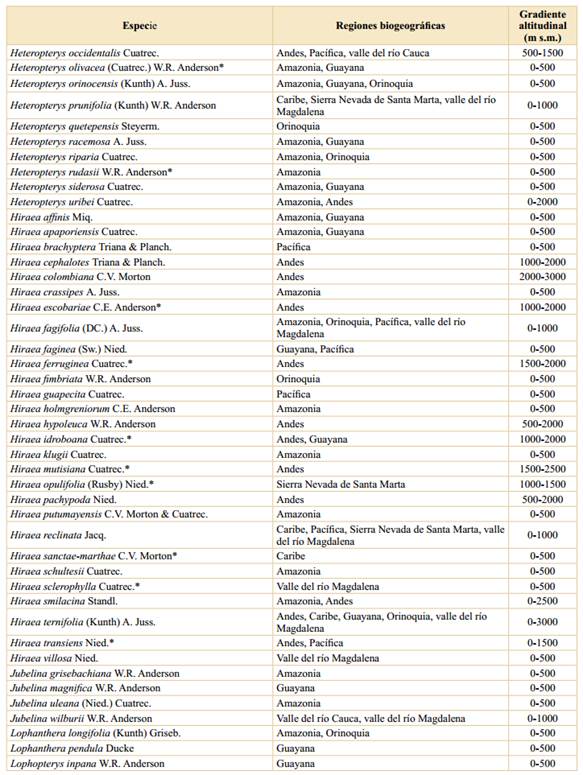 | Especie | Regiones biogeográficas | Gradiente altitudinal (m s.m.) |
|---|---|---|
| Heteropterys occidentalis Cuatrec. | Andes, Pacífica, valle del río Cauca | 500-1500 |
| Heteropterys olivacea (Cuatrec.) W.R. Anderson* | Amazonia, Guayana | 0-500 |
| Heteropterys orinocensis (Kunth) A. Juss. | Amazonia, Guayana, Orinoquia | 0-500 |
| Heteropterys prunifolia (Kunth) W.R. Anderson | Caribe, Sierra Nevada de Santa Marta, valle del río Magdalena | 0-1000 |
| Heteropterys quetepensis Steyerm. | Orinoquia | 0-500 |
| Heteropterys racemosa A. Juss. | Amazonia, Guayana | 0-500 |
| Heteropterys riparia Cuatrec. | Amazonia, Orinoquia | 0-500 |
| Heteropterys rudasii W.R. Anderson* | Amazonia | 0-500 |
| Heteropterys siderosa Cuatrec. | Amazonia, Guayana | 0-500 |
| Heteropterys uribei Cuatrec. | Amazonia, Andes | 0-2000 |
| Hiraea affinis Miq. | Amazonia, Guayana | 0-500 |
| Hiraea apaporiensis Cuatrec. | Amazonia, Guayana | 0-500 |
| Hiraea brachyptera Triana & Planch. | Pacífica | 0-500 |
| Hiraea cephalotes Triana & Planch. | Andes | 1000-2000 |
| Hiraea colombiana C.V. Morton | Andes | 2000-3000 |
| Hiraea crassipes A. Juss. | Amazonia | 0-500 |
| Hiraea escobariae C.E. Anderson* | Andes | 1000-2000 |
| Hiraea fagifolia (DC.) A. Juss. | Amazonia, Orinoquia, Pacífica, valle del río Magdalena | 0-1000 |
| Hiraea faginea (Sw.) Nied. | Guayana, Pacífica | 0-500 |
| Hiraea ferruginea Cuatrec.* | Andes | 1500-2000 |
| Hiraea fimbriata W.R. Anderson | Orinoquia | 0-500 |
| Hiraea guapecita Cuatrec. | Pacífica | 0-500 |
| Hiraea holmgreniorum C.E. Anderson | Amazonia | 0-500 |
| Hiraea hypoleuca W.R. Anderson | Andes | 500-2000 |
| Hiraea idroboana Cuatrec.* | Andes, Guayana | 1000-2000 |
| Hiraea klugii Cuatrec. | Amazonia | 0-500 |
| Hiraea mutisiana Cuatrec.* | Andes | 1500-2500 |
| Hiraea opulifolia (Rusby) Nied.* | Sierra Nevada de Santa Marta | 1000-1500 |
| Hiraea pachypoda Nied. | Andes | 500-2000 |
| Hiraea putumayensis C.V. Morton & Cuatrec. | Amazonia | 0-500 |
| Hiraea reclinata Jacq. | Caribe, Pacífica, Sierra Nevada de Santa Marta, valle del río Magdalena | 0-1000 |
| Hiraea sanctae-marthae C.V. Morton* | Caribe | 0-500 |
| Hiraea schultesii Cuatrec. | Amazonia | 0-500 |
| Hiraea sclerophylla Cuatrec.* | Valle del río Magdalena | 0-500 |
| Hiraea smilacina Standl. | Amazonia, Andes | 0-2500 |
| Hiraea ternifolia (Kunth) A. Juss. | Andes, Caribe, Guayana, Orinoquia, valle del río Magdalena | 0-3000 |
| Hiraea transiens Nied.* | Andes, Pacífica | 0-1500 |
| Hiraea villosa Nied. | Valle del río Magdalena | 0-500 |
| Jubelina grisebachiana W.R. Anderson | Amazonia | 0-500 |
| Jubelina magnifica W.R. Anderson | Guayana | 0-500 |
| Jubelina uleana (Nied.) Cuatrec. | Amazonia | 0-500 |
| Jubelina wilburii W.R. Anderson | Valle del río Cauca, valle del río Magdalena | 0-1000 |
| Lophanthera longifolia (Kunth) Griseb. | Amazonia, Orinoquia | 0-500 |
| Lophanthera pendula Ducke | Guayana | 0-500 |
| Lophopterys inpana W.R. Anderson | Guayana | 0-500 |